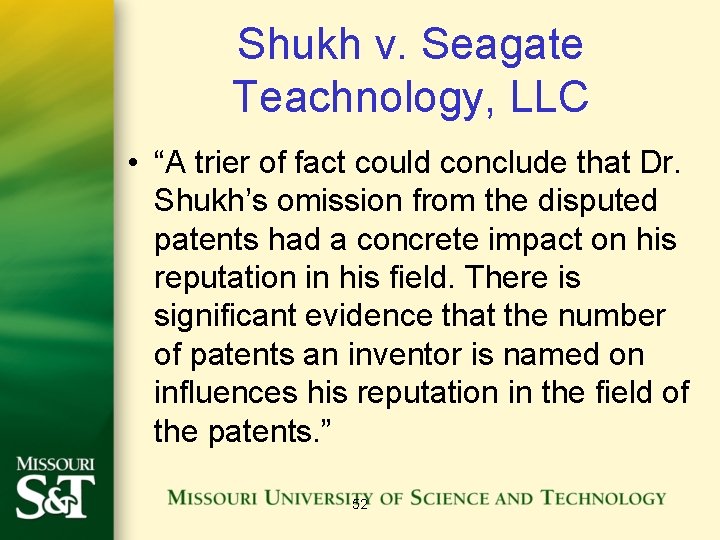 Shukh v. Seagate Teachnology, LLC

• “A trier of fact could conclude that Dr. Shukh’s omission from the disputed patents had a concrete impact on his reputation in his field. There is significant evidence that the number of patents an inventor is named on influences his reputation in the field of the patents.”

MISSOURI S&T

MISSOURI UNIVERSITY OF SCIENCE AND TECHNOLOGY

52